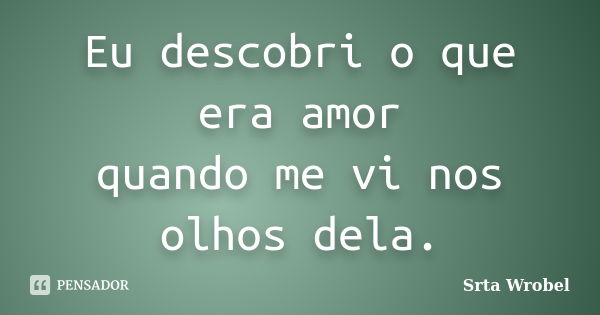 Eu descobri o que era amor
quando me vi nos olhos dela.

PENSADOR

Srta Wrobel